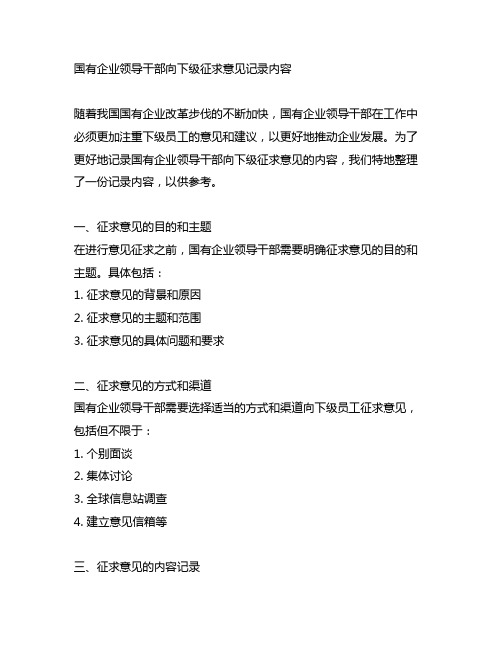 国有企业领导干部向下级征求意见记录内容

随着我国国有企业改革步伐的不断加快，国有企业领导干部在工作中必须更加注重下级员工的意见和建议，以更好地推动企业发展。为了更好地记录国有企业领导干部向下级征求意见的内容，我们特地整理了一份记录内容，以供参考。

一、征求意见的目的和主题
在进行意见征求之前，国有企业领导干部需要明确征求意见的目的和主题。具体包括：
1. 征求意见的背景和原因
2. 征求意见的主题和范围
3. 征求意见的具体问题和要求

二、征求意见的方式和渠道
国有企业领导干部需要选择适当的方式和渠道向下级员工征求意见，包括但不限于：
1. 个别面谈
2. 集体讨论
3. 全球信息站调查
4. 建立意见信箱等

三、征求意见的内容记录